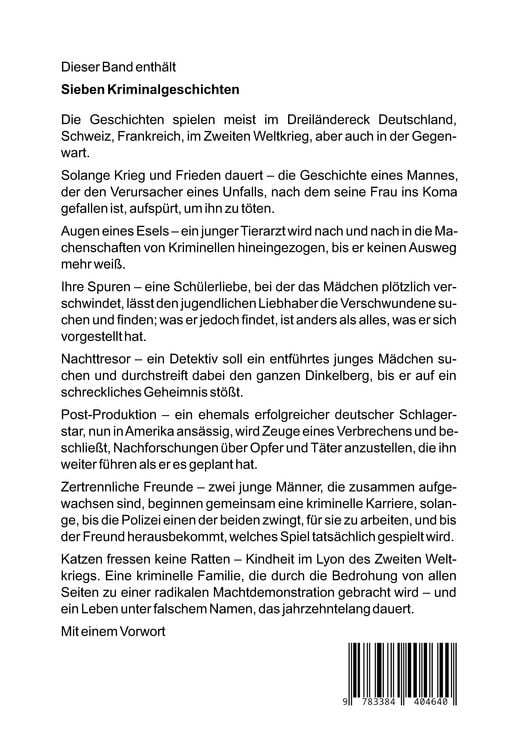 Dieser Band enthält

Sieben Kriminalgeschichten

Die Geschichten spielen meist im Dreiländereck Deutschland, Schweiz, Frankreich, im Zweiten Weltkrieg, aber auch in der Gegenwart.

Solange Krieg und Frieden dauert – die Geschichte eines Mannes, der den Verursacher eines Unfalls, nach dem seine Frau ins Koma gefallen ist, aufspürt, um ihn zu töten.

Augen eines Esels – ein junger Tierarzt wird nach und nach in die Machenschaften von Kriminellen hineingezogen, bis er keinen Ausweg mehr weiß.

Ihre Spuren – eine Schülerliebe, bei der das Mädchen plötzlich verschwindet, lässt den jugendlichen Liebhaber die Verschwundene suchen und finden; was er jedoch findet, ist anders als alles, was er sich vorgestellt hat.

Nachttresor – ein Detektiv soll ein entführtes junges Mädchen suchen und durchstreift dabei den ganzen Dinkelberg, bis er auf ein schreckliches Geheimnis stößt.

Post-Produktion – ein ehemals erfolgreicher deutscher Schlagerstar, nun in Amerika ansässig, wird Zeuge eines Verbrechens und beschließt, Nachforschungen über Opfer und Täter anzustellen, die ihn weiter führen als er es geplant hat.

Zertrennliche Freunde – zwei junge Männer, die zusammen aufgewachsen sind, beginnen gemeinsam eine kriminelle Karriere, solange, bis die Polizei einen der beiden zwingt, für sie zu arbeiten, und bis der Freund herausbekommt, welches Spiel tatsächlich gespielt wird.

Katzen fressen keine Ratten – Kindheit im Lyon des Zweiten Weltkriegs. Eine kriminelle Familie, die durch die Bedrohung von allen Seiten zu einer radikalen Machtdemonstration gebracht wird – und ein Leben unter falschem Namen, das jahrzehntelang dauert.

Mit einem Vorwort

9 783384 404640